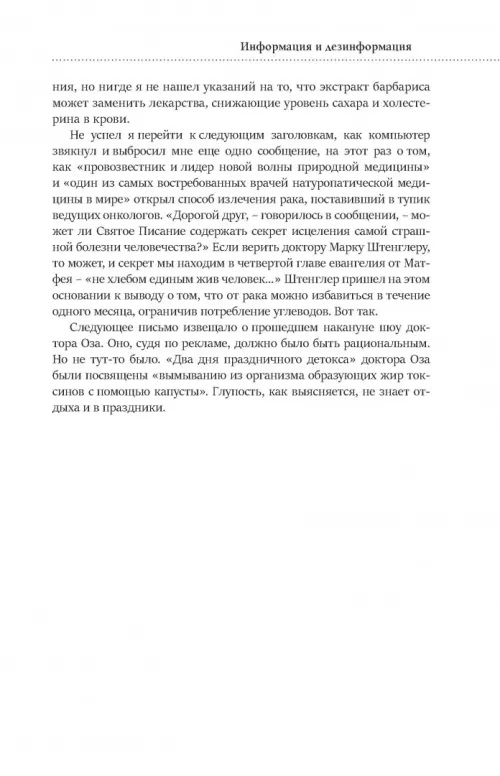 Информация и дезинформация

ния, но нигде я не нашел указаний на то, что экстракт барбариса может заменить лекарства, снижающие уровень сахара и холестерина в крови.

Не успел я перейти к следующим заголовкам, как компьютер звякнул и выбросил мне еще одно сообщение, на этот раз о том, как «провозвестник и лидер новой волны природной медицины» и «один из самых востребованных врачей натуропатической медицины в мире» открыл способ излечения рака, поставивший в тупик ведущих онкологов. «Дорогой друг, – говорилось в сообщении, – может ли Святое Писание содержать секрет исцеления самой страшной болезни человечества?» Если верить доктору Марку Штенглеру, то может, и секрет мы находим в четвертой главе евангелия от Матфея – «не хлебом единым жив человек...» Штенглер пришел на этом основании к выводу о том, что от рака можно избавиться в течение одного месяца, ограничив потребление углеводов. Вот так.

Следующее письмо извещало о прошедшем накануне шоу доктора Оза. Оно, судя по рекламе, должно было быть рациональным. Но не тут-то было. «Два дня праздничного детокса» доктора Оза были посвящены «вымыванию из организма образующих жир токсинов с помощью капусты». Глупость, как выясняется, не знает отдыха и в праздники.